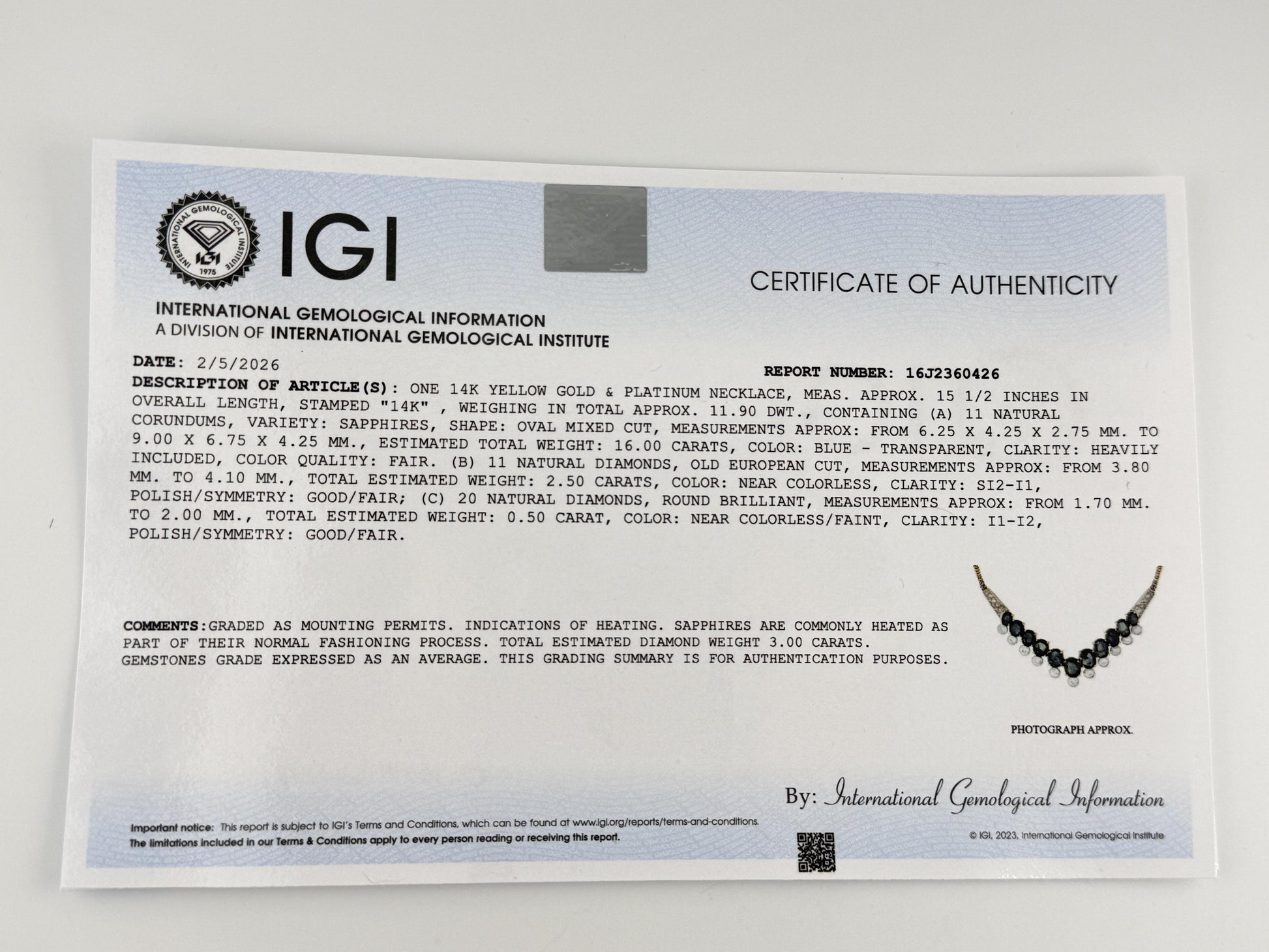 INTERNATIONAL GEMOLOGICAL INSTITUTE IGI 1975

IGI

CERTIFICATE OF AUTHENTICITY

INTERNATIONAL GEMOLOGICAL INFORMATION
A DIVISION OF INTERNATIONAL GEMOLOGICAL INSTITUTE

DATE: 2/5/2026

REPORT NUMBER: 16J2360426

DESCRIPTION OF ARTICLE(S): ONE 14K YELLOW GOLD & PLATINUM NECKLACE, MEAS. APPROX. 15 1/2 INCHES IN OVERALL LENGTH, STAMPED "14K" , WEIGHING IN TOTAL APPROX. 11.90 DWT., CONTAINING (A) 11 NATURAL CORUNDUMS, VARIETY: SAPPHIRES, SHAPE: OVAL MIXED CUT, MEASUREMENTS APPROX: FROM 6.25 X 4.25 X 2.75 MM. TO 9.00 X 6.75 X 4.25 MM., ESTIMATED TOTAL WEIGHT: 16.00 CARATS, COLOR: BLUE - TRANSPARENT, CLARITY: HEAVILY INCLUDED, COLOR QUALITY: FAIR. (B) 11 NATURAL DIAMONDS, OLD EUROPEAN CUT, MEASUREMENTS APPROX: FROM 3.80 MM. TO 4.10 MM., TOTAL ESTIMATED WEIGHT: 2.50 CARATS, COLOR: NEAR COLORLESS, CLARITY: SI2-I1, POLISH/SYMMETRY: GOOD/FAIR; (C) 20 NATURAL DIAMONDS, ROUND BRILLIANT, MEASUREMENTS APPROX: FROM 1.70 MM. TO 2.00 MM., TOTAL ESTIMATED WEIGHT: 0.50 CARAT, COLOR: NEAR COLORLESS/FAINT, CLARITY: I1-I2, POLISH/SYMMETRY: GOOD/FAIR.

COMMENTS:GRADED AS MOUNTING PERMITS. INDICATIONS OF HEATING. SAPPHIRES ARE COMMONLY HEATED AS PART OF THEIR NORMAL FASHIONING PROCESS. TOTAL ESTIMATED DIAMOND WEIGHT 3.00 CARATS. GEMSTONES GRADE EXPRESSED AS AN AVERAGE. THIS GRADING SUMMARY IS FOR AUTHENTICATION PURPOSES.

PHOTOGRAPH APPROX.

By: International Gemological Information

Important notice: This report is subject to IGI's Terms and Conditions, which can be found at www.igi.org/reports/terms-and-conditions.
The limitations included in our Terms & Conditions apply to every person reading or receiving this report.

© IGI, 2023, International Gemological Institute